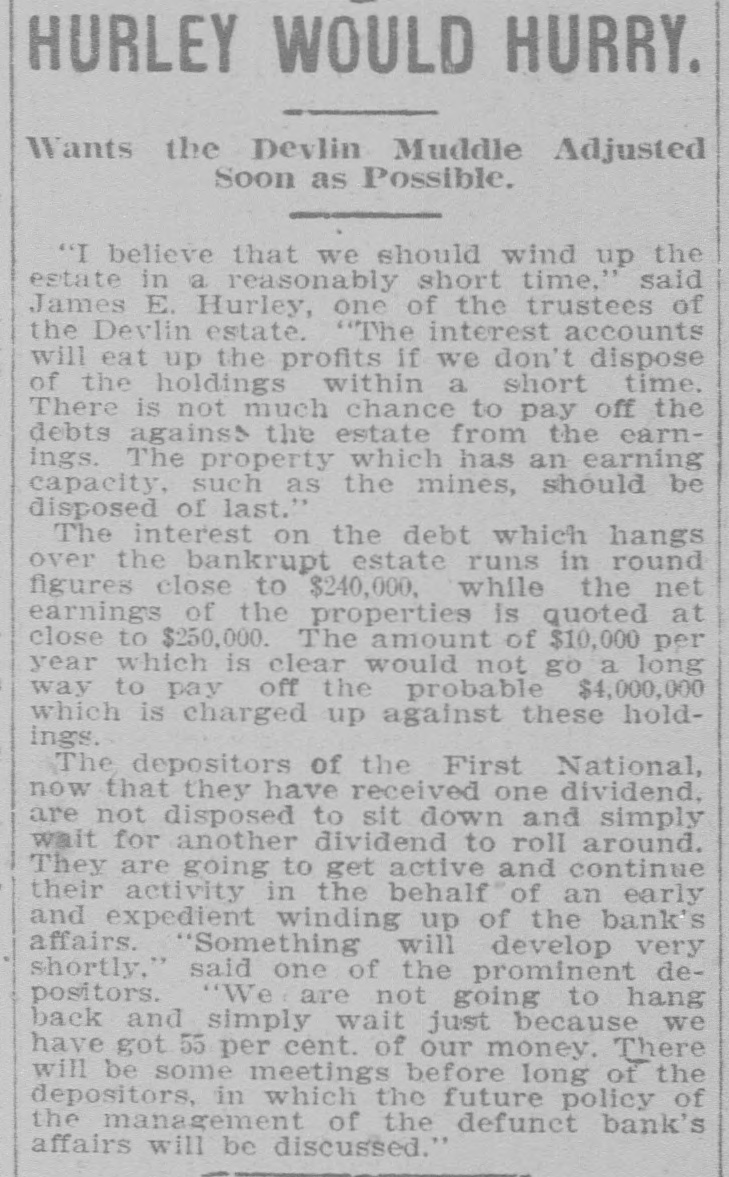 HURLEY WOULD HURRY.

Wants the Devlin Muddle Adjusted Soon as Possible.

"I believe that we should wind up the estate in a reasonably short time," said James E. Hurley, one of the trustees of the Devlin estate. "The interest accounts will eat up the profits if we don't dispose of the holdings within a short time. There is not much chance to pay off the debts against the estate from the earnings. The property which has an earning capacity, such as the mines, should be disposed of last."

The interest on the debt which hangs over the bankrupt estate runs in round figures close to $240,000, while the net earnings of the properties is quoted at close to $250,000. The amount of $10,000 per year which is clear would not go a long way to pay off the probable $4,000,000 which is charged up against these holdings.

The depositors of the First National, now that they have received one dividend, are not disposed to sit down and simply wait for another dividend to roll around. They are going to get active and continue their activity in the behalf of an early and expedient winding up of the bank's affairs. "Something will develop very shortly," said one of the prominent depositors. "We are not going to hang back and simply wait just because we have got 55 per cent. of our money. There will be some meetings before long of the depositors, in which the future policy of the management of the defunct bank's affairs will be discussed."